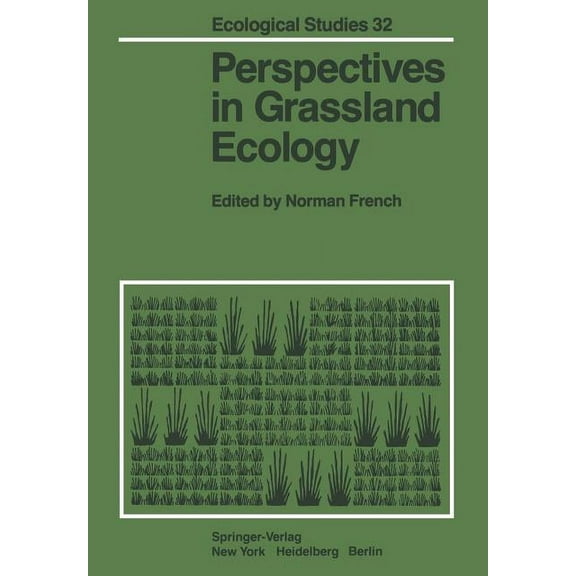 Ecological Studies 32

Perspectives in Grassland Ecology

Edited by Norman French

Springer-Verlag
New York Heidelberg Berlin